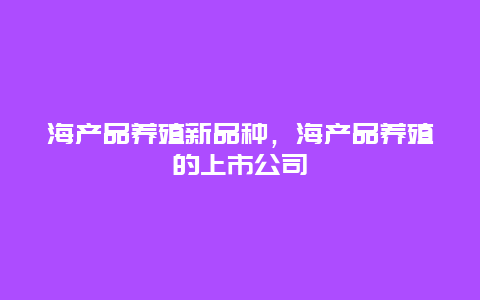 海产品养殖新品种，海产品养殖的上市公司